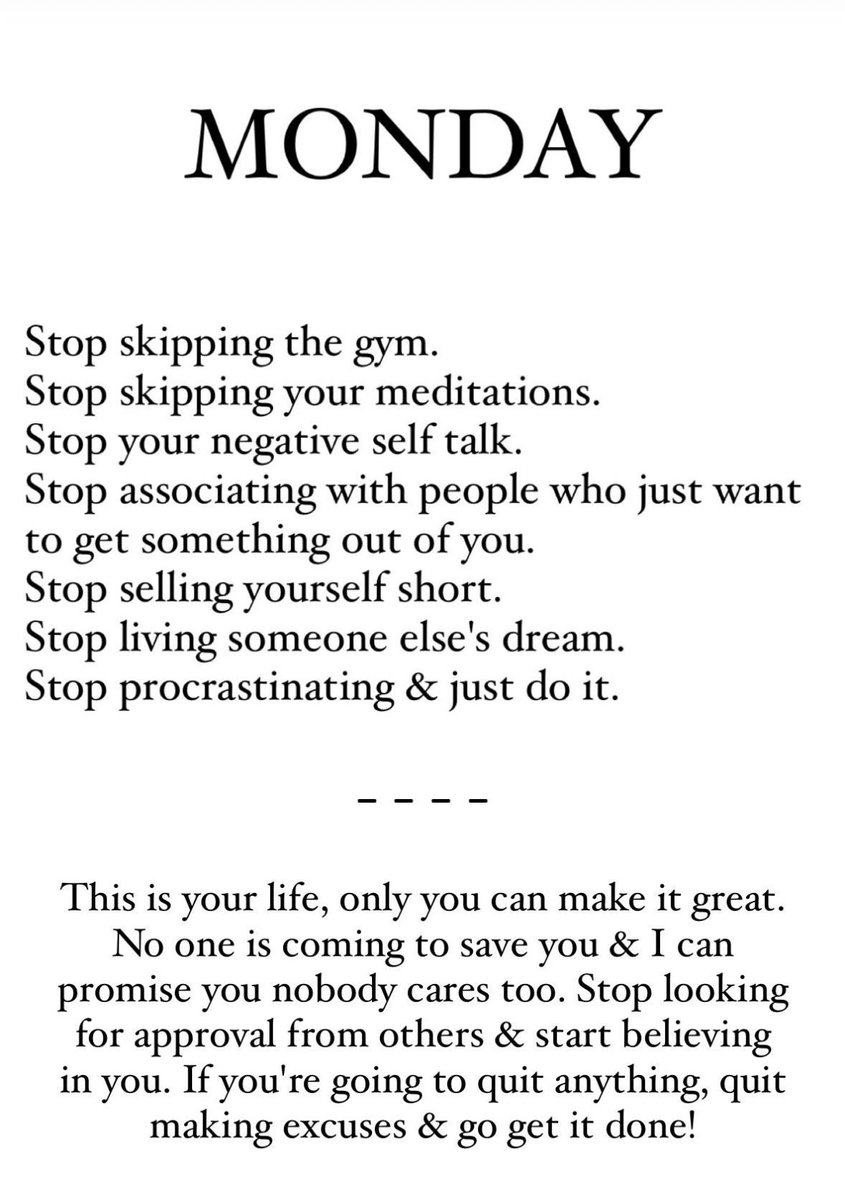 MONDAY

Stop skipping the gym.
Stop skipping your meditations.
Stop your negative self talk.
Stop associating with people who just want to get something out of you.
Stop selling yourself short.
Stop living someone else's dream.
Stop procrastinating & just do it.

- - - -

This is your life, only you can make it great. No one is coming to save you & I can promise you nobody cares too. Stop looking for approval from others & start believing in you. If you're going to quit anything, quit making excuses & go get it done!